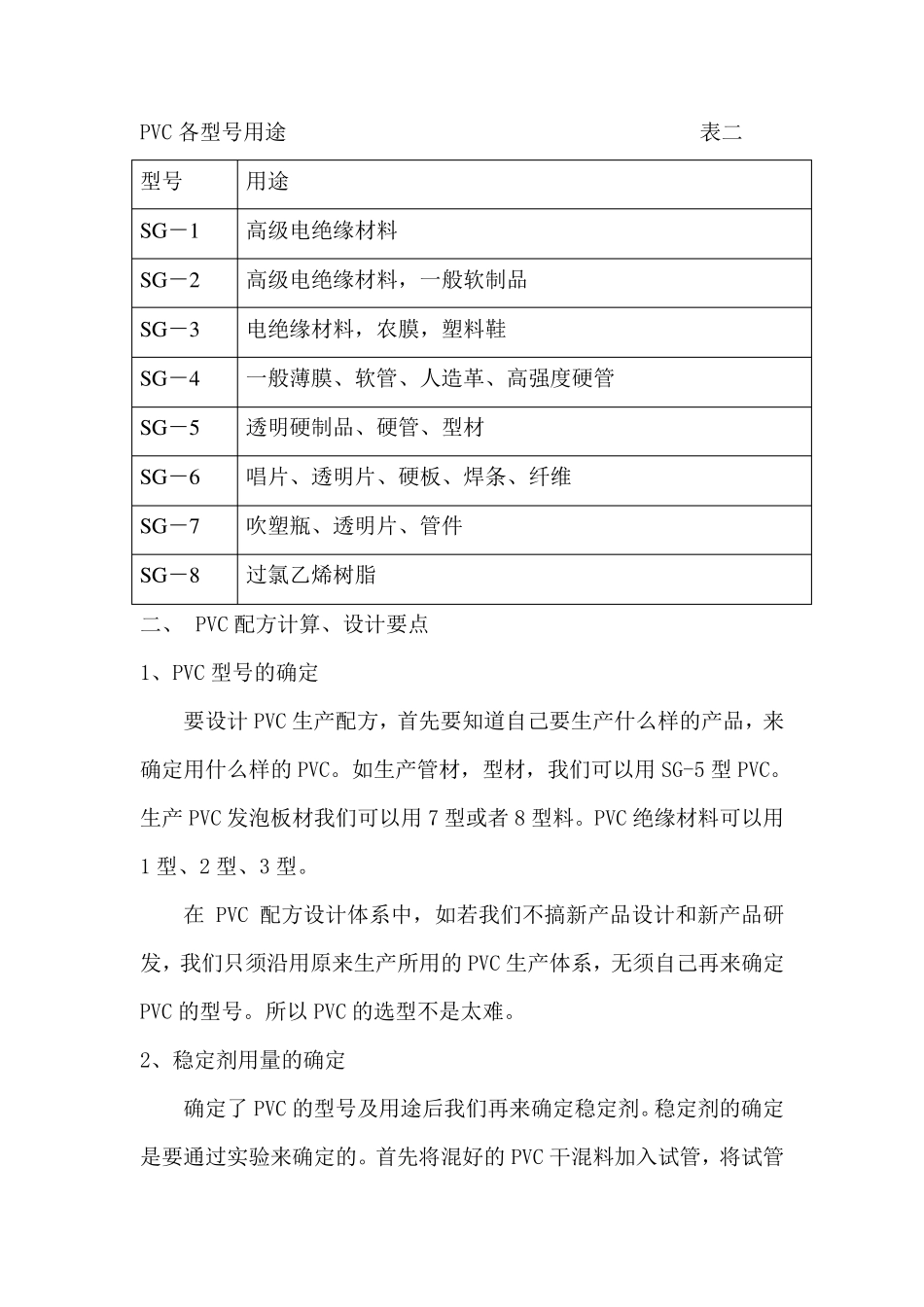 PVC 各型号用途　　　　　　　　　　　　　表二

| 型号 | 用途 |
|---|---|
| SG－1 | 高级电绝缘材料 |
| SG－2 | 高级电绝缘材料，一般软制品 |
| SG－3 | 电绝缘材料，农膜，塑料鞋 |
| SG－4 | 一般薄膜、软管、人造革、高强度硬管 |
| SG－5 | 透明硬制品、硬管、型材 |
| SG－6 | 唱片、透明片、硬板、焊条、纤维 |
| SG－7 | 吹塑瓶、透明片、管件 |
| SG－8 | 过氯乙烯树脂 |

二、 PVC 配方计算、设计要点

1、PVC 型号的确定

要设计 PVC 生产配方，首先要知道自己要生产什么样的产品，来确定用什么样的 PVC。如生产管材，型材，我们可以用 SG-5 型 PVC。生产 PVC 发泡板材我们可以用 7 型或者 8 型料。PVC 绝缘材料可以用 1 型、2 型、3 型。

在 PVC 配方设计体系中，如若我们不搞新产品设计和新产品研发，我们只须沿用原来生产所用的 PVC 生产体系，无须自己再来确定 PVC 的型号。所以 PVC 的选型不是太难。

2、稳定剂用量的确定

确定了 PVC 的型号及用途后我们再来确定稳定剂。稳定剂的确定是要通过实验来确定的。首先将混好的 PVC 干混料加入试管，将试管